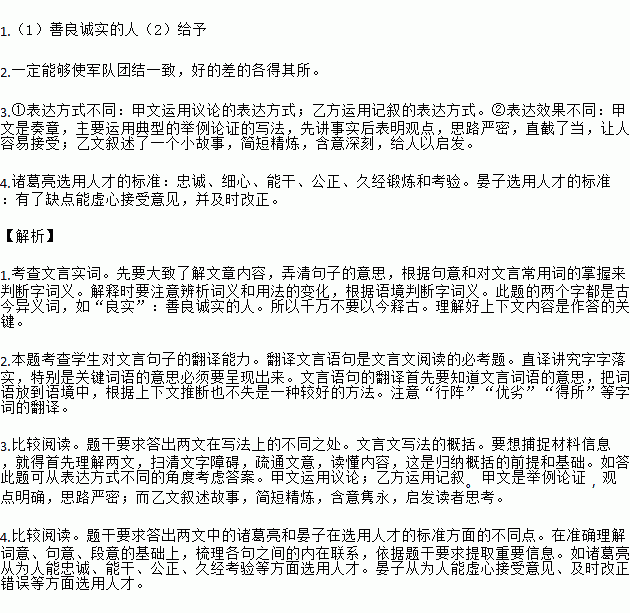 1.（1）善良诚实的人（2）给予

2.一定能够使军队团结一致，好的差的各得其所。

3.①表达方式不同：甲文运用议论的表达方式；乙方运用记叙的表达方式。②表达效果不同：甲文是奏章，主要运用典型的举例论证的写法，先讲事实后表明观点，思路严密，直截了当，让人容易接受；乙文叙述了一个小故事，简短精炼，含意深刻，给人以启发。

4.诸葛亮选用人才的标准：忠诚、细心、能干、公正、久经锻炼和考验。晏子选用人才的标准：有了缺点能虚心接受意见，并及时改正。

【解析】

1.考查文言实词。先要大致了解文章内容，弄清句子的意思，根据句意和对文言常用词的掌握来判断字词义。解释时要注意辨析词义和用法的变化，根据语境判断字词义。此题的两个字都是古今异义词，如“良实”：善良诚实的人。所以千万不要以今释古。理解好上下文内容是作答的关键。

2.本题考查学生对文言句子的翻译能力。翻译文言语句是文言文阅读的必考题。直译讲究字字落实，特别是关键词语的意思必须要呈现出来。文言语句的翻译首先要知道文言词语的意思，把词语放到语境中，根据上下文推断也不失是一种较好的方法。注意“行阵”“优劣”“得所”等字词的翻译。

3.比较阅读。题干要求答出两文在写法上的不同之处。文言文写法的概括。要想捕捉材料信息，就得首先理解两文，扫清文字障碍，疏通文意，读懂内容，这是归纳概括的前提和基础。如答此题可从表达方式不同的角度考虑答案。甲文运用议论；乙方运用记叙。甲文是举例论证，观点明确，思路严密；而乙文叙述故事，简短精炼，含意隽永，启发读者思考。

4.比较阅读。题干要求答出两文中的诸葛亮和晏子在选用人才的标准方面的不同点。在准确理解词意、句意、段意的基础上，梳理各句之间的内在联系，依据题干要求提取重要信息。如诸葛亮从为人能忠诚、能干、公正、久经考验等方面选用人才。晏子从为人能虚心接受意见、及时改正错误等方面选用人才。